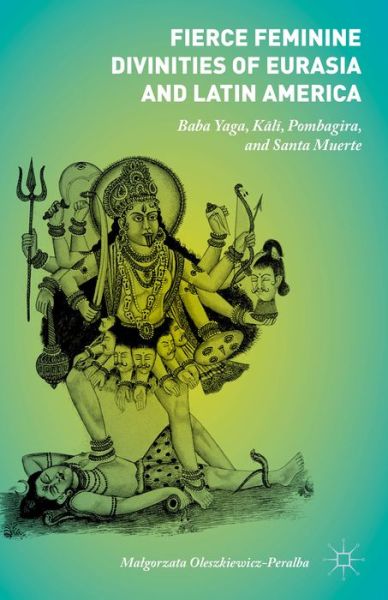 FIERCE FEMININE DIVINITIES OF EURASIA AND LATIN AMERICA

Baba Yaga, Kālī, Pombagira, and Santa Muerte

Małgorzata Oleszkiewicz-Peralba